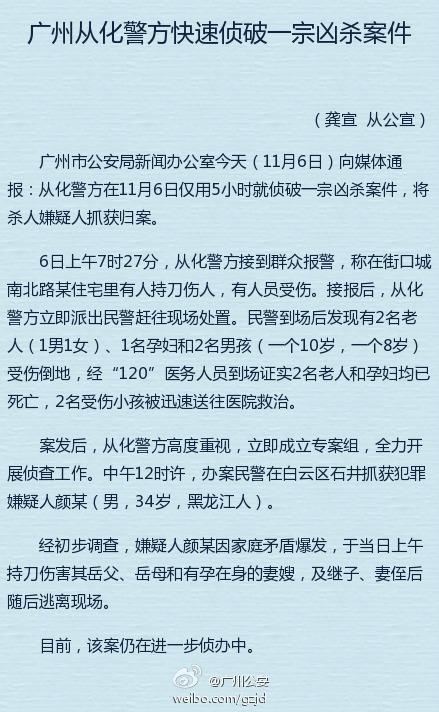 广州从化警方快速侦破一宗凶杀案件

（龚宣 从公宣）

广州市公安局新闻办公室今天（11月6日）向媒体通报：从化警方在11月6日仅用5小时就侦破一宗凶杀案件，将杀人嫌疑人抓获归案。

6日上午7时27分，从化警方接到群众报警，称在街口城南北路某住宅里有人持刀伤人，有人员受伤。接报后，从化警方立即派出民警赶往现场处置。民警到场后发现有2名老人（1男1女）、1名孕妇和2名男孩（一个10岁，一个8岁）受伤倒地，经“120”医务人员到场证实2名老人和孕妇均已死亡，2名受伤小孩被迅速送往医院救治。

案发后，从化警方高度重视，立即成立专案组，全力开展侦查工作。中午12时许，办案民警在白云区石井抓获犯罪嫌疑人颜某（男，34岁，黑龙江人）。

经初步调查，嫌疑人颜某因家庭矛盾爆发，于当日上午持刀伤害其岳父、岳母和有孕在身的妻嫂，及继子、妻侄后随后逃离现场。

目前，该案仍在进一步侦办中。

@广州公安
weibo.com/gzjd